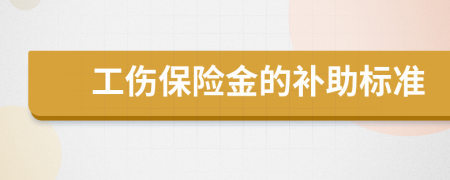 工伤保险金的补助标准